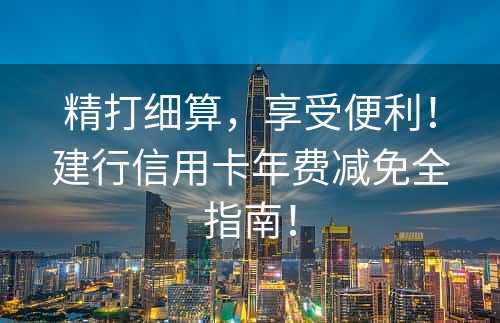 精打细算，享受便利！建行信用卡年费减免全指南！